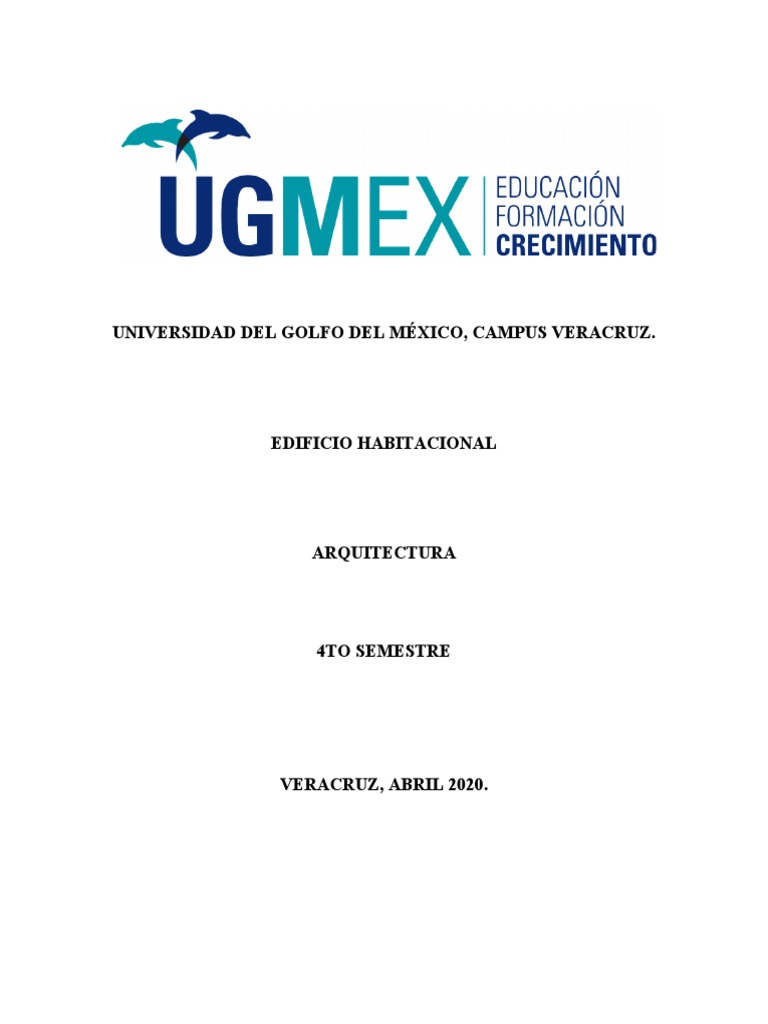 UGMEX
EDUCACIÓN
FORMACIÓN
CRECIMIENTO

UNIVERSIDAD DEL GOLFO DEL MÉXICO, CAMPUS VERACRUZ.

EDIFICIO HABITACIONAL

ARQUITECTURA

4TO SEMESTRE

VERACRUZ, ABRIL 2020.